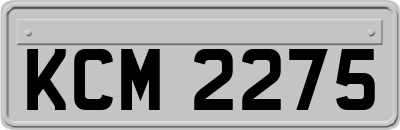 KCM 2275